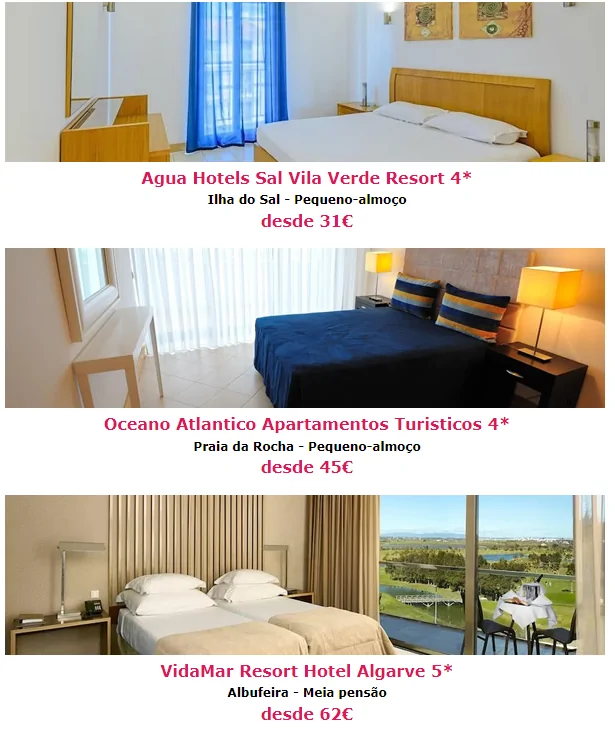 Agua Hotels Sal Vila Verde Resort 4*
Ilha do Sal - Pequeno-almoço
desde 31€

Oceano Atlantico Apartamentos Turisticos 4*
Praia da Rocha - Pequeno-almoço
desde 45€

VidaMar Resort Hotel Algarve 5*
Albufeira - Meia pensão
desde 62€